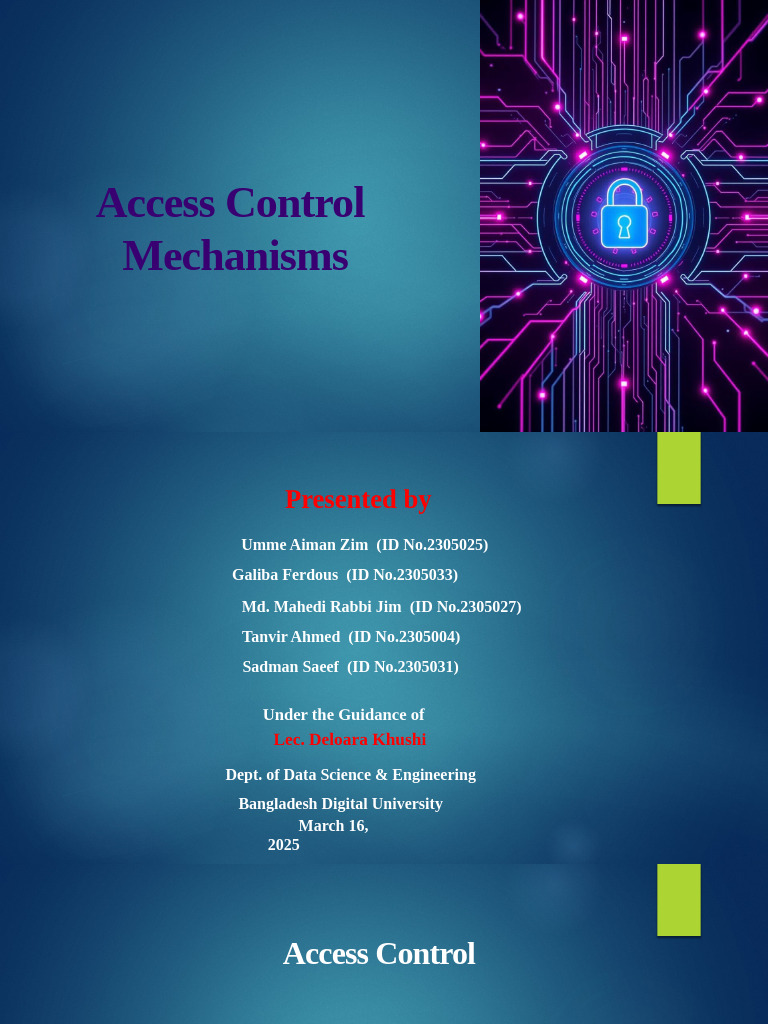 Access Control Mechanisms

Presented by

Umme Aiman Zim (ID No.2305025)

Galiba Ferdous (ID No.2305033)

Md. Mahedi Rabbi Jim (ID No.2305027)

Tanvir Ahmed (ID No.2305004)

Sadman Saeef (ID No.2305031)

Under the Guidance of
Lec. Deloara Khushi

Dept. of Data Science & Engineering

Bangladesh Digital University
March 16, 2025

Access Control